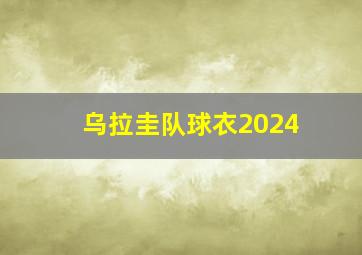 乌拉圭队球衣2024